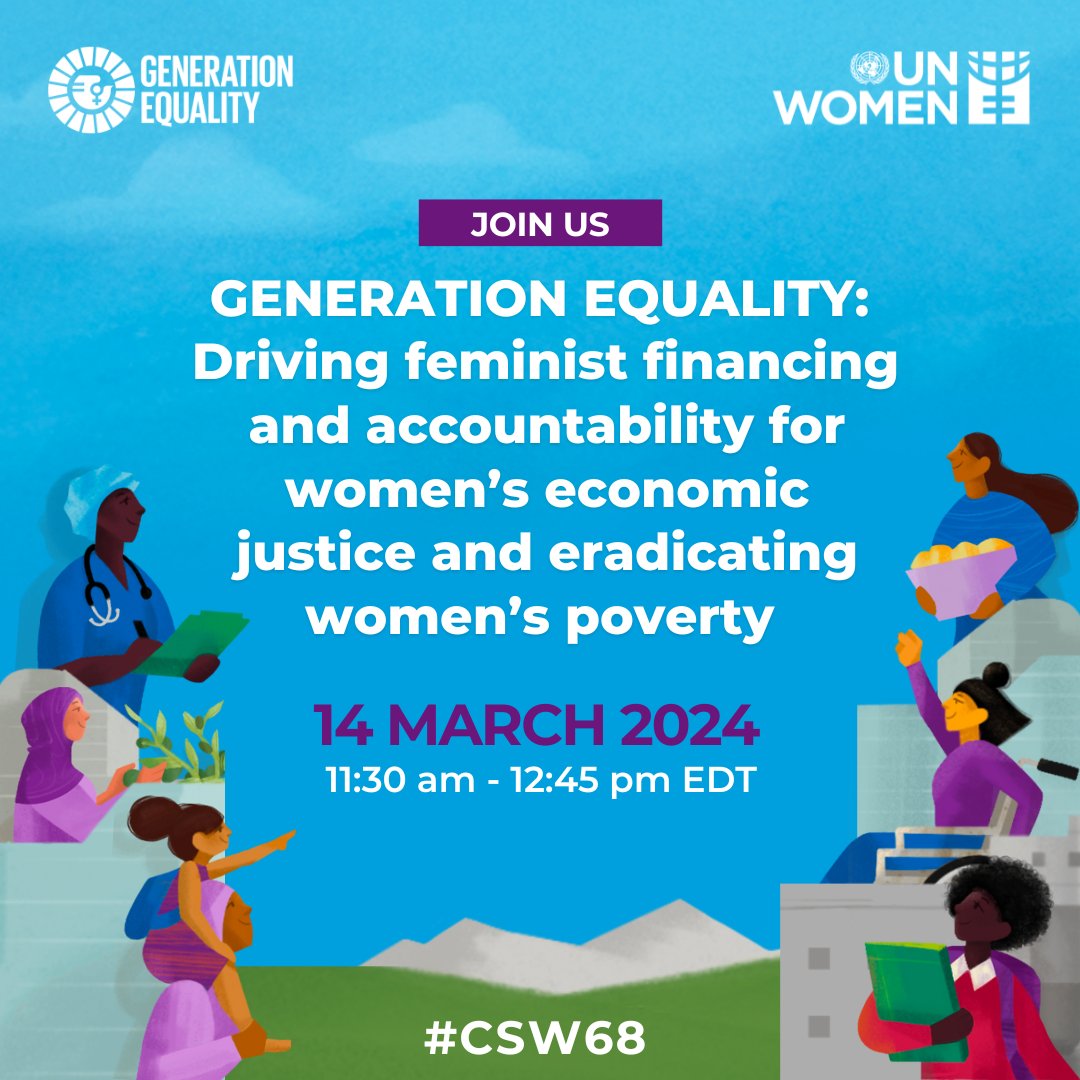 GENERATION EQUALITY

UN WOMEN

JOIN US

GENERATION EQUALITY: Driving feminist financing and accountability for women's economic justice and eradicating women's poverty

14 MARCH 2024
11:30 am - 12:45 pm EDT

#CSW68